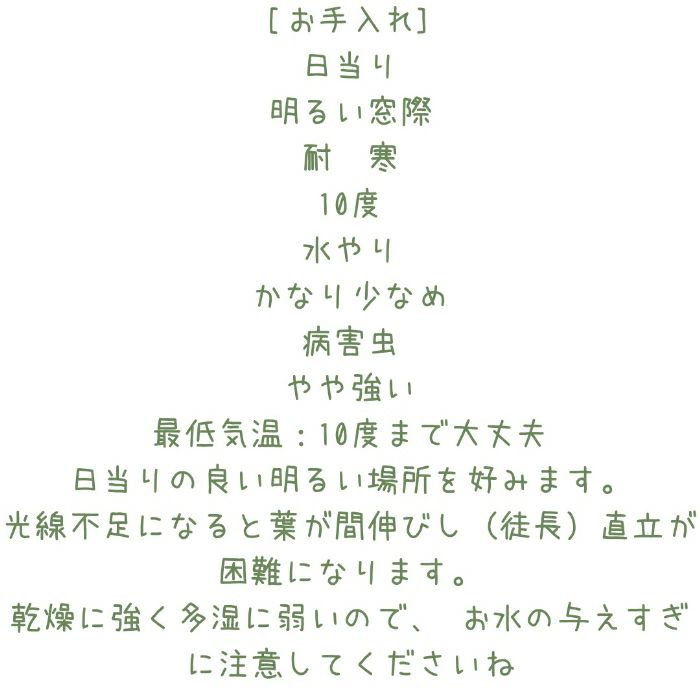 [お手入れ]
日当り
明るい窓際
耐　寒
10度
水やり
かなり少なめ
病害虫
やや強い
最低気温：10度まで大丈夫
日当りの良い明るい場所を好みます。
光線不足になると葉が間伸びし（徒長）直立が困難になります。
乾燥に強く多湿に弱いので、 お水の与えすぎに注意してくださいね